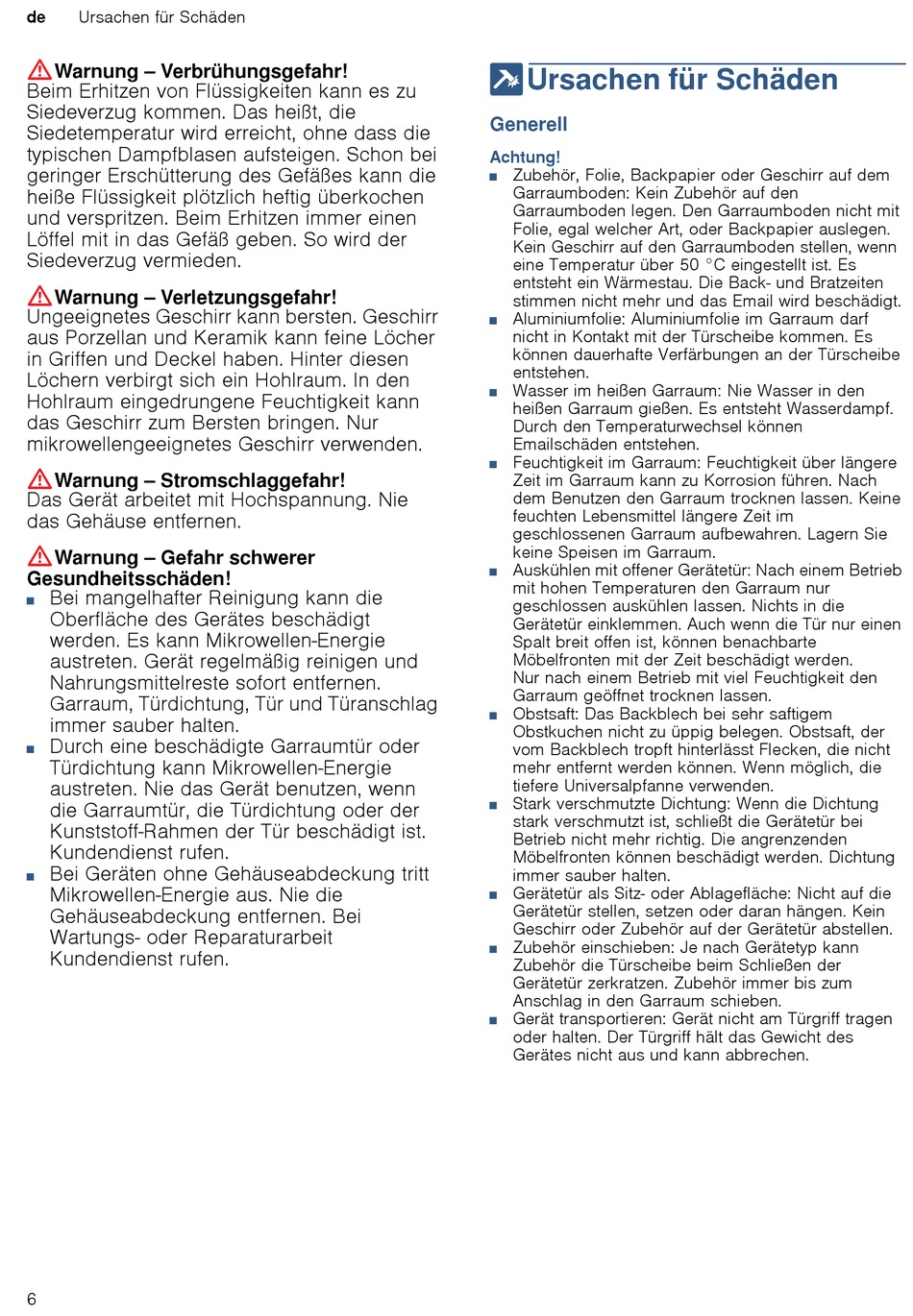 de Ursachen für Schäden

Warnung – Verbrühungsgefahr!
Beim Erhitzen von Flüssigkeiten kann es zu Siedeverzug kommen. Das heißt, die Siedetemperatur wird erreicht, ohne dass die typischen Dampfblasen aufsteigen. Schon bei geringer Erschütterung des Gefäßes kann die heiße Flüssigkeit plötzlich heftig überkochen und verspritzen. Beim Erhitzen immer einen Löffel mit in das Gefäß geben. So wird der Siedeverzug vermieden.

Warnung – Verletzungsgefahr!
Ungeeignetes Geschirr kann bersten. Geschirr aus Porzellan und Keramik kann feine Löcher in Griffen und Deckel haben. Hinter diesen Löchern verbirgt sich ein Hohlraum. In den Hohlraum eingedrungene Feuchtigkeit kann das Geschirr zum Bersten bringen. Nur mikrowellengeeignetes Geschirr verwenden.

Warnung – Stromschlaggefahr!
Das Gerät arbeitet mit Hochspannung. Nie das Gehäuse entfernen.

Warnung – Gefahr schwerer Gesundheitsschäden!
■ Bei mangelhafter Reinigung kann die Oberfläche des Gerätes beschädigt werden. Es kann Mikrowellen-Energie austreten. Gerät regelmäßig reinigen und Nahrungsmittelreste sofort entfernen. Garraum, Türdichtung, Tür und Türanschlag immer sauber halten.
■ Durch eine beschädigte Garraumtür oder Türdichtung kann Mikrowellen-Energie austreten. Nie das Gerät benutzen, wenn die Garraumtür, die Türdichtung oder der Kunststoff-Rahmen der Tür beschädigt ist. Kundendienst rufen.
■ Bei Geräten ohne Gehäuseabdeckung tritt Mikrowellen-Energie aus. Nie die Gehäuseabdeckung entfernen. Bei Wartungs- oder Reparaturarbeit Kundendienst rufen.

Ursachen für Schäden

Generell

Achtung!
■ Zubehör, Folie, Backpapier oder Geschirr auf dem Garraumboden: Kein Zubehör auf den Garraumboden legen. Den Garraumboden nicht mit Folie, egal welcher Art, oder Backpapier auslegen. Kein Geschirr auf den Garraumboden stellen, wenn eine Temperatur über 50 °C eingestellt ist. Es entsteht ein Wärmestau. Die Back- und Bratzeiten stimmen nicht mehr und das Email wird beschädigt.
■ Aluminiumfolie: Aluminiumfolie im Garraum darf nicht in Kontakt mit der Türscheibe kommen. Es können dauerhafte Verfärbungen an der Türscheibe entstehen.
■ Wasser im heißen Garraum: Nie Wasser in den heißen Garraum gießen. Es entsteht Wasserdampf. Durch den Temperaturwechsel können Emailschäden entstehen.
■ Feuchtigkeit im Garraum: Feuchtigkeit über längere Zeit im Garraum kann zu Korrosion führen. Nach dem Benutzen den Garraum trocknen lassen. Keine feuchten Lebensmittel längere Zeit im geschlossenen Garraum aufbewahren. Lagern Sie keine Speisen im Garraum.
■ Auskühlen mit offener Gerätetür: Nach einem Betrieb mit hohen Temperaturen den Garraum nur geschlossen auskühlen lassen. Nichts in die Gerätetür einklemmen. Auch wenn die Tür nur einen Spalt breit offen ist, können benachbarte Möbelfronten mit der Zeit beschädigt werden. Nur nach einem Betrieb mit viel Feuchtigkeit den Garraum geöffnet trocknen lassen.
■ Obstsaft: Das Backblech bei sehr saftigem Obstkuchen nicht zu üppig belegen. Obstsaft, der vom Backblech tropft hinterlässt Flecken, die nicht mehr entfernt werden können. Wenn möglich, die tiefere Universalpfanne verwenden.
■ Stark verschmutzte Dichtung: Wenn die Dichtung stark verschmutzt ist, schließt die Gerätetür bei Betrieb nicht mehr richtig. Die angrenzenden Möbelfronten können beschädigt werden. Dichtung immer sauber halten.
■ Gerätetür als Sitz- oder Ablagefläche: Nicht auf die Gerätetür stellen, setzen oder daran hängen. Kein Geschirr oder Zubehör auf der Gerätetür abstellen.
■ Zubehör einschieben: Je nach Gerätetyp kann Zubehör die Türscheibe beim Schließen der Gerätetür zerkratzen. Zubehör immer bis zum Anschlag in den Garraum schieben.
■ Gerät transportieren: Gerät nicht am Türgriff tragen oder halten. Der Türgriff hält das Gewicht des Gerätes nicht aus und kann abbrechen.

6